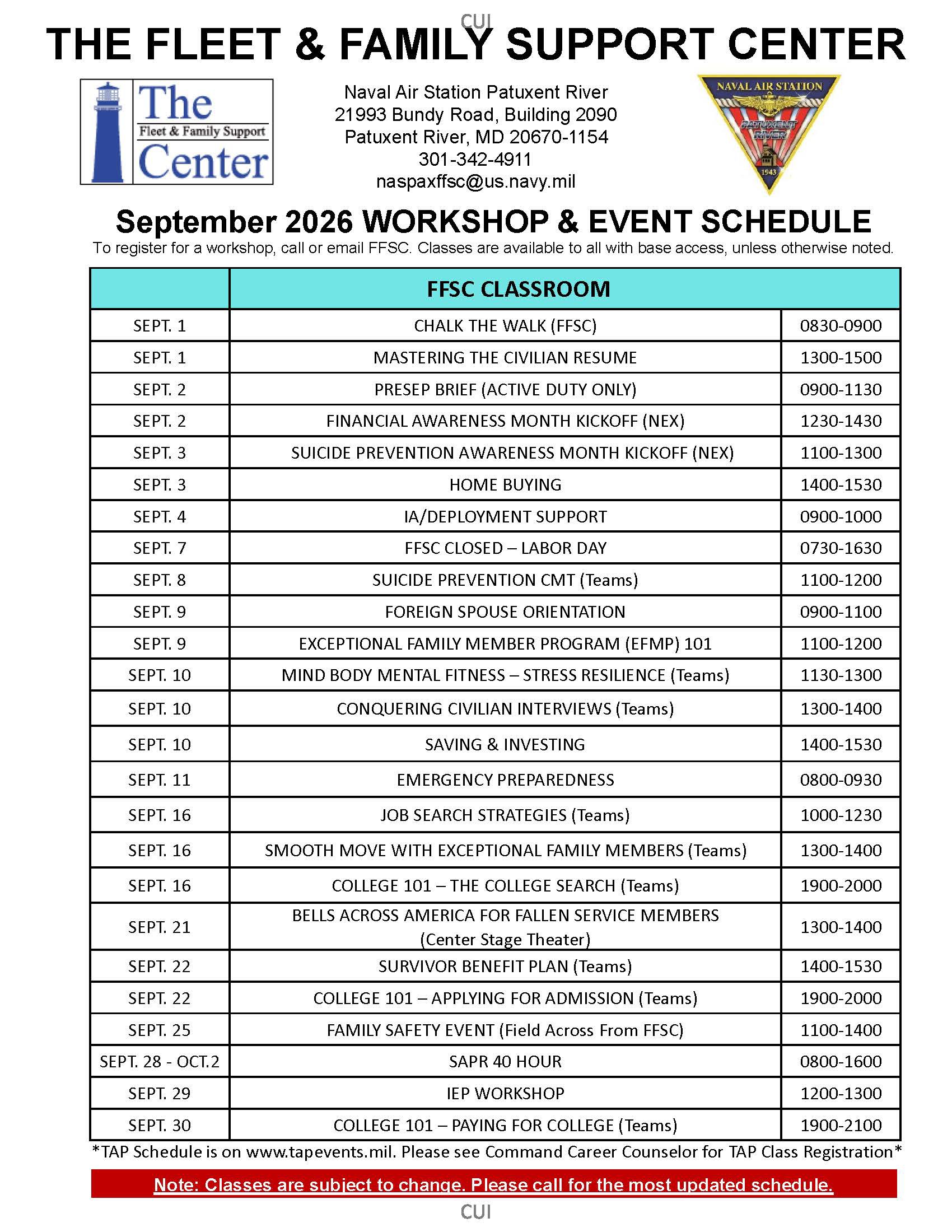 CUI

THE FLEET & FAMILY SUPPORT CENTER

The Fleet & Family Support Center

Naval Air Station Patuxent River
21993 Bundy Road, Building 2090
Patuxent River, MD 20670-1154
301-342-4911
naspaxffsc@us.navy.mil

NAVAL AIR STATION PATUXENT RIVER 1943

September 2026 WORKSHOP & EVENT SCHEDULE

To register for a workshop, call or email FFSC. Classes are available to all with base access, unless otherwise noted.

| | FFSC CLASSROOM | |
|---|---|---|
| SEPT. 1 | CHALK THE WALK (FFSC) | 0830-0900 |
| SEPT. 1 | MASTERING THE CIVILIAN RESUME | 1300-1500 |
| SEPT. 2 | PRESEP BRIEF (ACTIVE DUTY ONLY) | 0900-1130 |
| SEPT. 2 | FINANCIAL AWARENESS MONTH KICKOFF (NEX) | 1230-1430 |
| SEPT. 3 | SUICIDE PREVENTION AWARENESS MONTH KICKOFF (NEX) | 1100-1300 |
| SEPT. 3 | HOME BUYING | 1400-1530 |
| SEPT. 4 | IA/DEPLOYMENT SUPPORT | 0900-1000 |
| SEPT. 7 | FFSC CLOSED – LABOR DAY | 0730-1630 |
| SEPT. 8 | SUICIDE PREVENTION CMT (Teams) | 1100-1200 |
| SEPT. 9 | FOREIGN SPOUSE ORIENTATION | 0900-1100 |
| SEPT. 9 | EXCEPTIONAL FAMILY MEMBER PROGRAM (EFMP) 101 | 1100-1200 |
| SEPT. 10 | MIND BODY MENTAL FITNESS – STRESS RESILIENCE (Teams) | 1130-1300 |
| SEPT. 10 | CONQUERING CIVILIAN INTERVIEWS (Teams) | 1300-1400 |
| SEPT. 10 | SAVING & INVESTING | 1400-1530 |
| SEPT. 11 | EMERGENCY PREPAREDNESS | 0800-0930 |
| SEPT. 16 | JOB SEARCH STRATEGIES (Teams) | 1000-1230 |
| SEPT. 16 | SMOOTH MOVE WITH EXCEPTIONAL FAMILY MEMBERS (Teams) | 1300-1400 |
| SEPT. 16 | COLLEGE 101 – THE COLLEGE SEARCH (Teams) | 1900-2000 |
| SEPT. 21 | BELLS ACROSS AMERICA FOR FALLEN SERVICE MEMBERS (Center Stage Theater) | 1300-1400 |
| SEPT. 22 | SURVIVOR BENEFIT PLAN (Teams) | 1400-1530 |
| SEPT. 22 | COLLEGE 101 – APPLYING FOR ADMISSION (Teams) | 1900-2000 |
| SEPT. 25 | FAMILY SAFETY EVENT (Field Across From FFSC) | 1100-1400 |
| SEPT. 28 - OCT.2 | SAPR 40 HOUR | 0800-1600 |
| SEPT. 29 | IEP WORKSHOP | 1200-1300 |
| SEPT. 30 | COLLEGE 101 – PAYING FOR COLLEGE (Teams) | 1900-2100 |

*TAP Schedule is on www.tapevents.mil. Please see Command Career Counselor for TAP Class Registration*

Note: Classes are subject to change. Please call for the most updated schedule.

CUI